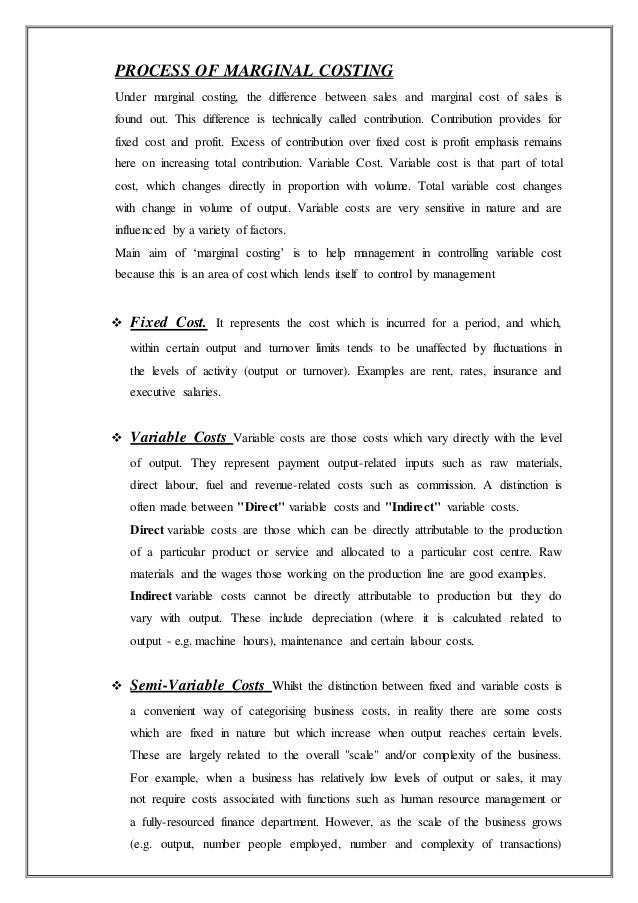 PROCESS OF MARGINAL COSTING

Under marginal costing, the difference between sales and marginal cost of sales is found out. This difference is technically called contribution. Contribution provides for fixed cost and profit. Excess of contribution over fixed cost is profit emphasis remains here on increasing total contribution. Variable Cost. Variable cost is that part of total cost, which changes directly in proportion with volume. Total variable cost changes with change in volume of output. Variable costs are very sensitive in nature and are influenced by a variety of factors.

Main aim of 'marginal costing' is to help management in controlling variable cost because this is an area of cost which lends itself to control by management

❖ Fixed Cost. It represents the cost which is incurred for a period, and which, within certain output and turnover limits tends to be unaffected by fluctuations in the levels of activity (output or turnover). Examples are rent, rates, insurance and executive salaries.

❖ Variable Costs Variable costs are those costs which vary directly with the level of output. They represent payment output-related inputs such as raw materials, direct labour, fuel and revenue-related costs such as commission. A distinction is often made between "Direct" variable costs and "Indirect" variable costs.

Direct variable costs are those which can be directly attributable to the production of a particular product or service and allocated to a particular cost centre. Raw materials and the wages those working on the production line are good examples.

Indirect variable costs cannot be directly attributable to production but they do vary with output. These include depreciation (where it is calculated related to output - e.g. machine hours), maintenance and certain labour costs.

❖ Semi-Variable Costs Whilst the distinction between fixed and variable costs is a convenient way of categorising business costs, in reality there are some costs which are fixed in nature but which increase when output reaches certain levels. These are largely related to the overall "scale" and/or complexity of the business. For example, when a business has relatively low levels of output or sales, it may not require costs associated with functions such as human resource management or a fully-resourced finance department. However, as the scale of the business grows (e.g. output, number people employed, number and complexity of transactions)